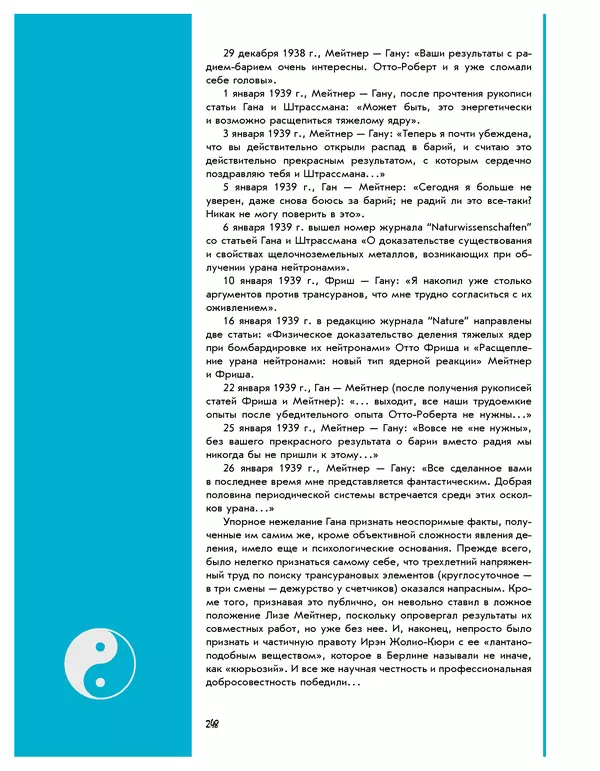 29 декабря 1938 г., Мейтнер — Гану: «Ваши результаты с радием-барием очень интересны. Отто-Роберт и я уже сломали себе головы».

1 января 1939 г., Мейтнер — Гану, после прочтения рукописи статьи Гана и Штрассмана: «Может быть, это энергетически и возможно расщепиться тяжелому ядру».

3 января 1939 г., Мейтнер — Гану: «Теперь я почти убеждена, что вы действительно открыли распад в барий, и считаю это действительно прекрасным результатом, с которым сердечно поздравляю тебя и Штрассмана...»

5 января 1939 г., Ган — Мейтнер: «Сегодня я больше не уверен, даже снова боюсь за барий; не радий ли это все-таки? Никак не могу поверить в это».

6 января 1939 г. вышел номер журнала "Naturwissenschaften" со статьей Гана и Штрассмана «О доказательстве существования и свойствах щелочноземельных металлов, возникающих при облучении урана нейтронами».

10 января 1939 г., Фриш — Гану: «Я накопил уже столько аргументов против трансуранов, что мне трудно согласиться с их оживлением».

16 января 1939 г. в редакцию журнала "Nature" направлены две статьи: «Физическое доказательство деления тяжелых ядер при бомбардировке их нейтронами» Отто Фриша и «Расщепление урана нейтронами: новый тип ядерной реакции» Мейтнер и Фриша.

22 января 1939 г., Ган — Мейтнер (после получения рукописей статей Фриша и Мейтнер): «... выходит, все наши трудоемкие опыты после убедительного опыта Отто-Роберта не нужны...»

25 января 1939 г., Мейтнер — Гану: «Вовсе не «не нужны», без вашего прекрасного результата о барии вместо радия мы никогда бы не пришли к этому...»

26 января 1939 г., Мейтнер — Гану: «Все сделанное вами в последнее время мне представляется фантастическим. Добрая половина периодической системы встречается среди этих осколков урана...»

Упорное нежелание Гана признать неоспоримые факты, полученные им самим же, кроме объективной сложности явления деления, имело еще и психологические основания. Прежде всего, было нелегко признаться самому себе, что трехлетний напряженный труд по поиску трансурановых элементов (круглосуточное — в три смены — дежурство у счетчиков) оказался напрасным. Кроме того, признавая это публично, он невольно ставил в ложное положение Лизе Мейтнер, поскольку опровергал результаты их совместных работ, но уже без нее. И, наконец, непросто было признать и частичную правоту Ирэн Жолио-Кюри с ее «лантаноподобным веществом», которое в Берлине называли не иначе, как «кюрьозий». И все же научная честность и профессиональная добросовестность победили...

248